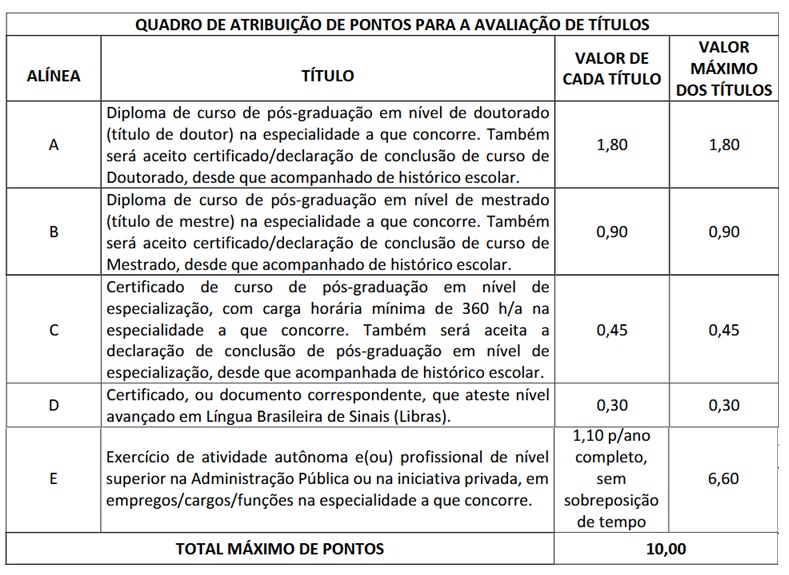 QUADRO DE ATRIBUIÇÃO DE PONTOS PARA A AVALIAÇÃO DE TÍTULOS

| ALÍNEA | TÍTULO | VALOR DE CADA TÍTULO | VALOR MÁXIMO DOS TÍTULOS |
|---|---|---|---|
| A | Diploma de curso de pós-graduação em nível de doutorado (título de doutor) na especialidade a que concorre. Também será aceito certificado/declaração de conclusão de curso de Doutorado, desde que acompanhado de histórico escolar. | 1,80 | 1,80 |
| B | Diploma de curso de pós-graduação em nível de mestrado (título de mestre) na especialidade a que concorre. Também será aceito certificado/declaração de conclusão de curso de Mestrado, desde que acompanhado de histórico escolar. | 0,90 | 0,90 |
| C | Certificado de curso de pós-graduação em nível de especialização, com carga horária mínima de 360 h/a na especialidade a que concorre. Também será aceita a declaração de conclusão de pós-graduação em nível de especialização, desde que acompanhada de histórico escolar. | 0,45 | 0,45 |
| D | Certificado, ou documento correspondente, que ateste nível avançado em Língua Brasileira de Sinais (Libras). | 0,30 | 0,30 |
| E | Exercício de atividade autônoma e(ou) profissional de nível superior na Administração Pública ou na iniciativa privada, em empregos/cargos/funções na especialidade a que concorre. | 1,10 p/ano completo, sem sobreposição de tempo | 6,60 |
| TOTAL MÁXIMO DE PONTOS | | 10,00 | |